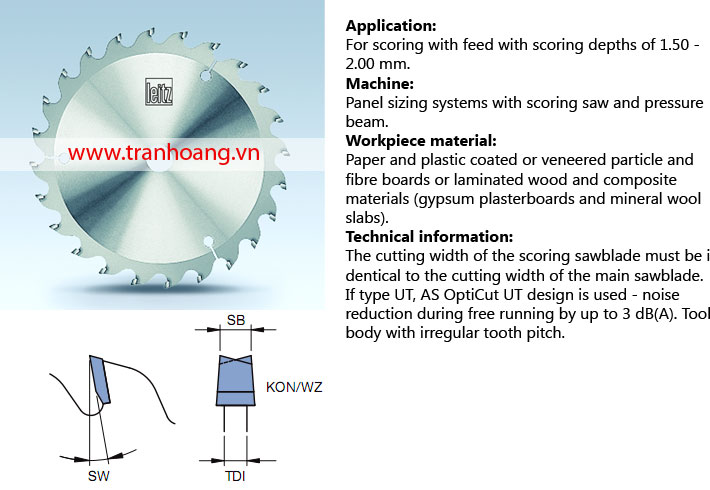 leitz

www.tranhoang.vn

SB

KON/WZ

SW

TDI

**Application:**
For scoring with feed with scoring depths of 1.50 - 2.00 mm.
**Machine:**
Panel sizing systems with scoring saw and pressure beam.
**Workpiece material:**
Paper and plastic coated or veneered particle and fibre boards or laminated wood and composite materials (gypsum plasterboards and mineral wool slabs).
**Technical information:**
The cutting width of the scoring sawblade must be i dentical to the cutting width of the main sawblade. If type UT, AS OptiCut UT design is used - noise reduction during free running by up to 3 dB(A). Tool body with irregular tooth pitch.